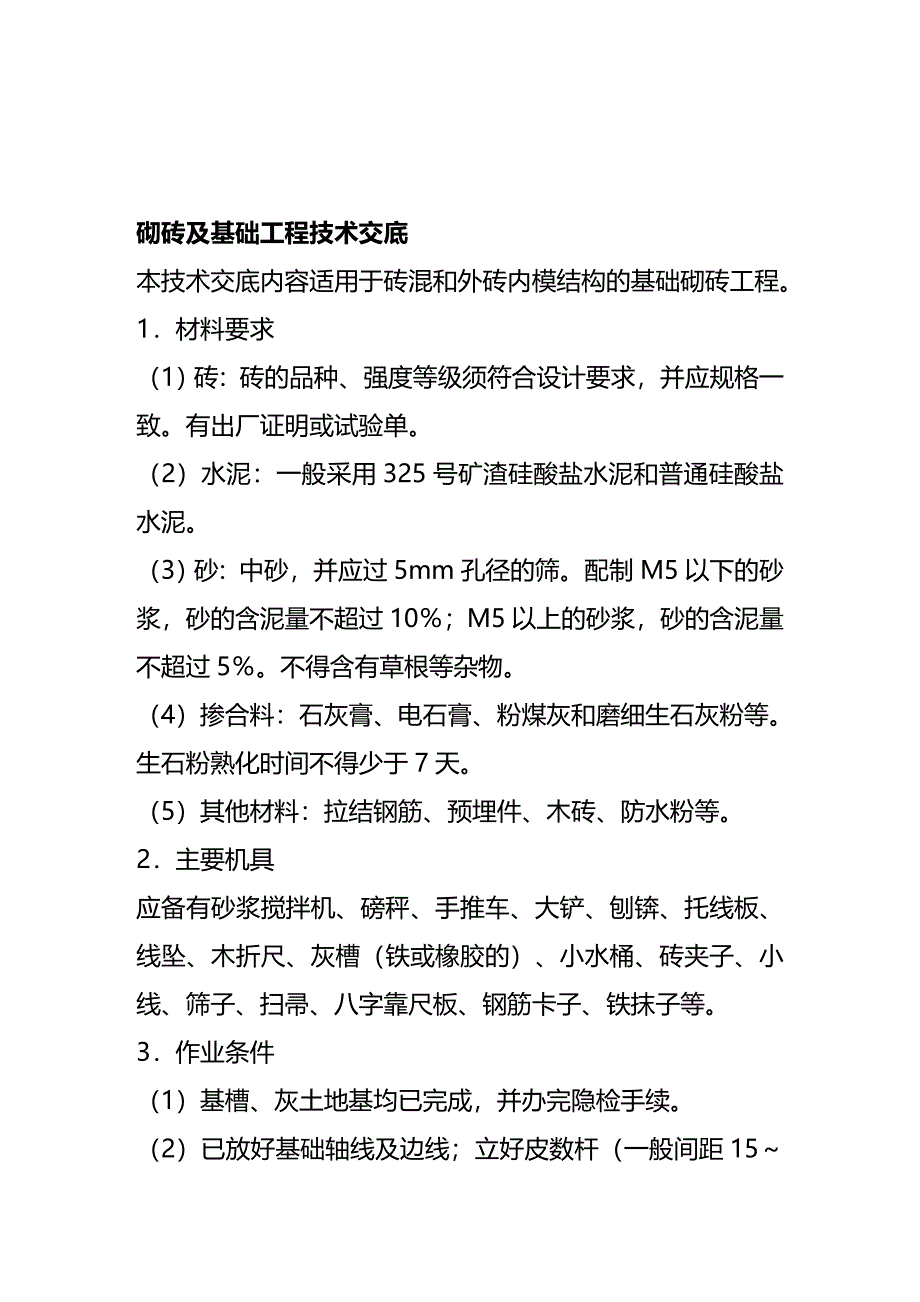 砌砖及基础工程技术交底

本技术交底内容适用于砖混和外砖内模结构的基础砌砖工程。

1．材料要求

（1）砖：砖的品种、强度等级须符合设计要求，并应规格一致。有出厂证明或试验单。

（2）水泥：一般采用 325 号矿渣硅酸盐水泥和普通硅酸盐水泥。

（3）砂：中砂，并应过 5mm 孔径的筛。配制 M5 以下的砂浆，砂的含泥量不超过 10%；M5 以上的砂浆，砂的含泥量不超过 5%。不得含有草根等杂物。

（4）掺合料：石灰膏、电石膏、粉煤灰和磨细生石灰粉等。生石粉熟化时间不得少于 7 天。

（5）其他材料：拉结钢筋、预埋件、木砖、防水粉等。

2．主要机具

应备有砂浆搅拌机、磅秤、手推车、大铲、刨锛、托线板、线坠、木折尺、灰槽（铁或橡胶的）、小水桶、砖夹子、小线、筛子、扫帚、八字靠尺板、钢筋卡子、铁抹子等。

3．作业条件

（1）基槽、灰土地基均已完成，并办完隐检手续。

（2）已放好基础轴线及边线；立好皮数杆（一般间距 15～